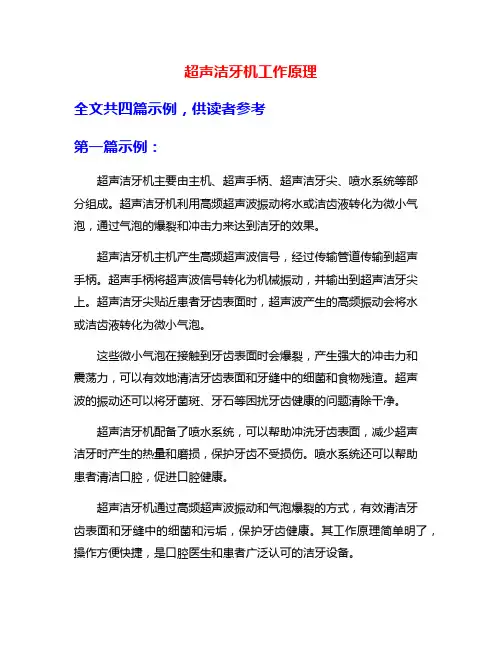 超声洁牙机工作原理

全文共四篇示例，供读者参考

第一篇示例：

超声洁牙机主要由主机、超声手柄、超声洁牙尖、喷水系统等部分组成。超声洁牙机利用高频超声波振动将水或洁齿液转化为微小气泡，通过气泡的爆裂和冲击力来达到洁牙的效果。

超声洁牙机主机产生高频超声波信号，经过传输管道传输到超声手柄。超声手柄将超声波信号转化为机械振动，并输出到超声洁牙尖上。超声洁牙尖贴近患者牙齿表面时，超声波产生的高频振动会将水或洁齿液转化为微小气泡。

这些微小气泡在接触到牙齿表面时会爆裂，产生强大的冲击力和震荡力，可以有效地清洁牙齿表面和牙缝中的细菌和食物残渣。超声波的振动还可以将牙菌斑、牙石等困扰牙齿健康的问题清除干净。

超声洁牙机配备了喷水系统，可以帮助冲洗牙齿表面，减少超声洁牙时产生的热量和磨损，保护牙齿不受损伤。喷水系统还可以帮助患者清洁口腔，促进口腔健康。

超声洁牙机通过高频超声波振动和气泡爆裂的方式，有效清洁牙齿表面和牙缝中的细菌和污垢，保护牙齿健康。其工作原理简单明了，操作方便快捷，是口腔医生和患者广泛认可的洁牙设备。